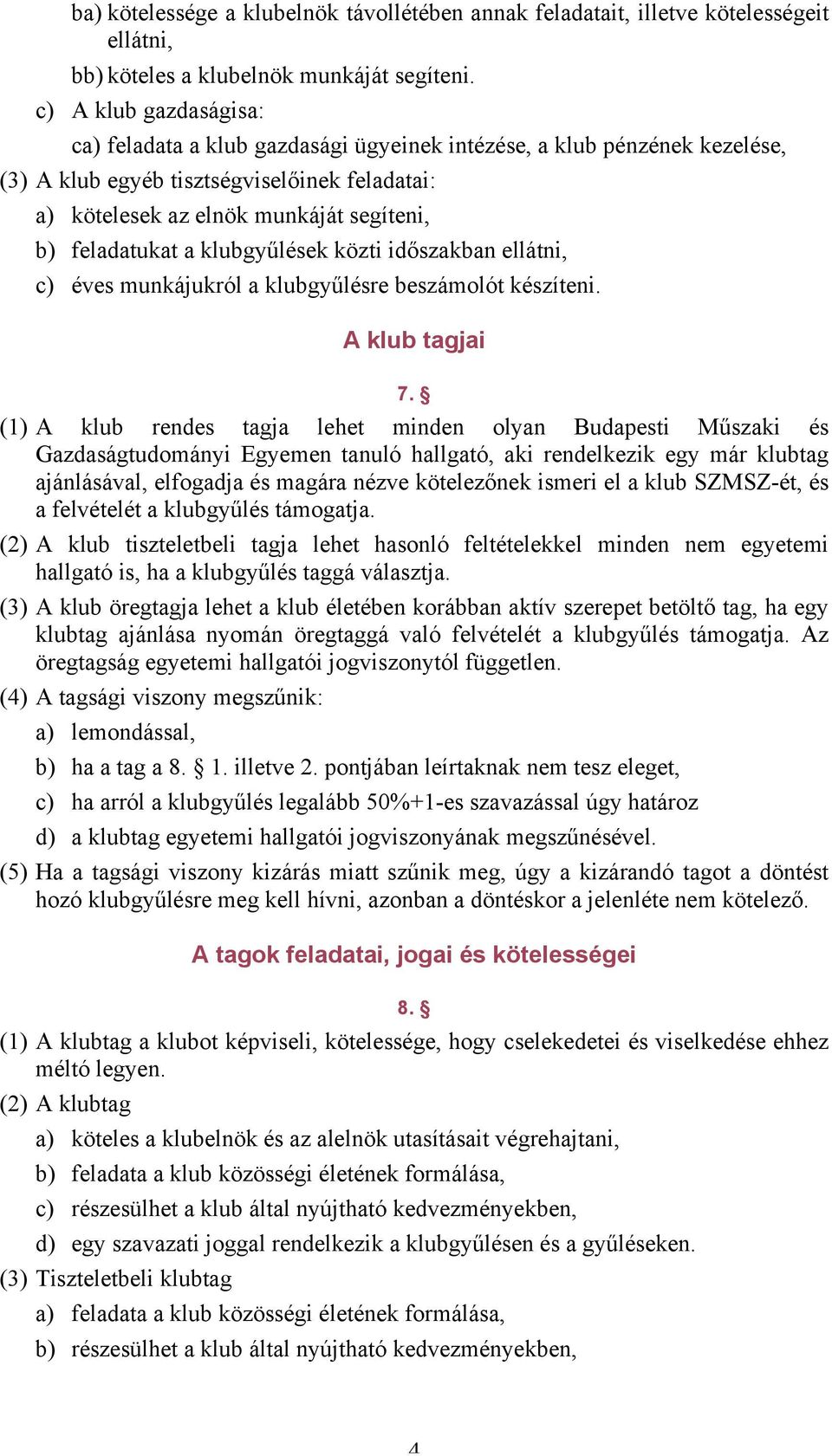 ba) kötelessége a klubelnök távollétében annak feladatait, illetve kötelességeit ellátni,

bb) köteles a klubelnök munkáját segíteni.

c) A klub gazdaságisa:

ca) feladata a klub gazdasági ügyeinek intézése, a klub pénzének kezelése,

(3) A klub egyéb tisztségviselőinek feladatai:

a) kötelesek az elnök munkáját segíteni,

b) feladatukat a klubgyűlések közti időszakban ellátni,

c) éves munkájukról a klubgyűlésre beszámolót készíteni.

A klub tagjai

7. §

(1) A klub rendes tagja lehet minden olyan Budapesti Műszaki és Gazdaságtudományi Egyemen tanuló hallgató, aki rendelkezik egy már klubtag ajánlásával, elfogadja és magára nézve kötelezőnek ismeri el a klub SZMSZ-ét, és a felvételét a klubgyűlés támogatja.

(2) A klub tiszteletbeli tagja lehet hasonló feltételekkel minden nem egyetemi hallgató is, ha a klubgyűlés taggá választja.

(3) A klub öregtagja lehet a klub életében korábban aktív szerepet betöltő tag, ha egy klubtag ajánlása nyomán öregtaggá való felvételét a klubgyűlés támogatja. Az öregtagság egyetemi hallgatói jogviszonytól független.

(4) A tagsági viszony megszűnik:

a) lemondással,

b) ha a tag a 8. § 1. illetve 2. pontjában leírtaknak nem tesz eleget,

c) ha arról a klubgyűlés legalább 50%+1-es szavazással úgy határoz

d) a klubtag egyetemi hallgatói jogviszonyának megszűnésével.

(5) Ha a tagsági viszony kizárás miatt szűnik meg, úgy a kizárandó tagot a döntést hozó klubgyűlésre meg kell hívni, azonban a döntéskor a jelenléte nem kötelező.

A tagok feladatai, jogai és kötelességei

8. §

(1) A klubtag a klubot képviseli, kötelessége, hogy cselekedetei és viselkedése ehhez méltó legyen.

(2) A klubtag

a) köteles a klubelnök és az alelnök utasításait végrehajtani,

b) feladata a klub közösségi életének formálása,

c) részesülhet a klub által nyújtható kedvezményekben,

d) egy szavazati joggal rendelkezik a klubgyűlésen és a gyűléseken.

(3) Tiszteletbeli klubtag

a) feladata a klub közösségi életének formálása,

b) részesülhet a klub által nyújtható kedvezményekben,

4